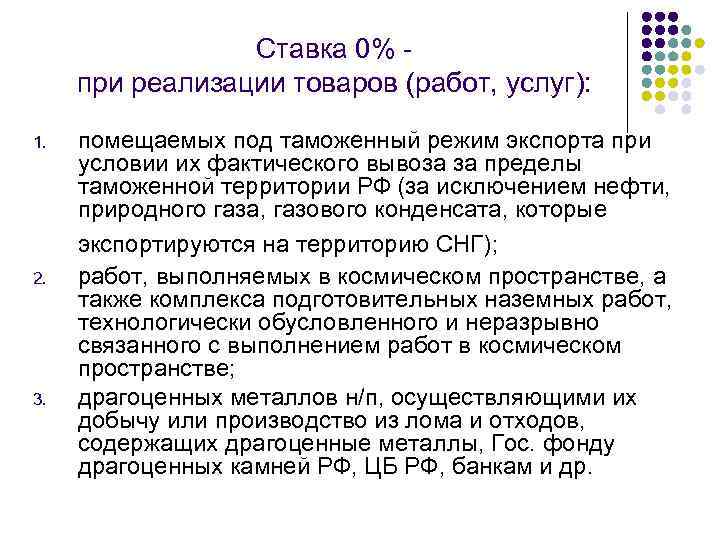 Ставка 0% -
при реализации товаров (работ, услуг):

1. помещаемых под таможенный режим экспорта при условии их фактического вывоза за пределы таможенной территории РФ (за исключением нефти, природного газа, газового конденсата, которые экспортируются на территорию СНГ);

2. работ, выполняемых в космическом пространстве, а также комплекса подготовительных наземных работ, технологически обусловленного и неразрывно связанного с выполнением работ в космическом пространстве;

3. драгоценных металлов н/п, осуществляющими их добычу или производство из лома и отходов, содержащих драгоценные металлы, Гос. фонду драгоценных камней РФ, ЦБ РФ, банкам и др.